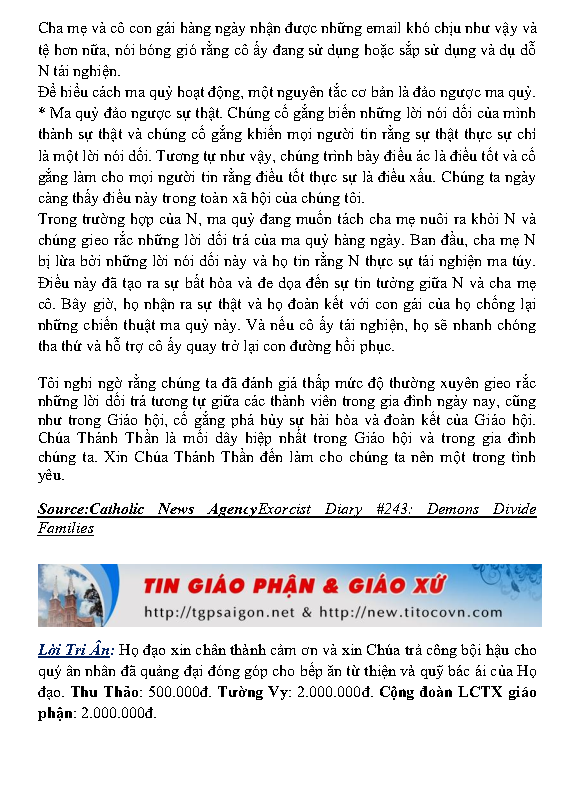 Cha mẹ và cô con gái hàng ngày nhận được những email khó chịu như vậy và tệ hơn nữa, nói bóng gió rằng cô ấy đang sử dụng hoặc sắp sử dụng và dụ dỗ N tái nghiện.
Để hiểu cách ma quỷ hoạt động, một nguyên tắc cơ bản là đảo ngược ma quỷ.
* Ma quỷ đảo ngược sự thật. Chúng cố gắng biến những lời nói dối của mình thành sự thật và chúng cố gắng khiến mọi người tin rằng sự thật thực sự chỉ là một lời nói dối. Tương tự như vậy, chúng trình bày điều ác là điều tốt và cố gắng làm cho mọi người tin rằng điều tốt thực sự là điều xấu. Chúng ta ngày càng thấy điều này trong toàn xã hội của chúng tôi.
Trong trường hợp của N, ma quỷ đang muốn tách cha mẹ nuôi ra khỏi N và chúng gieo rắc những lời dối trá của ma quỷ hàng ngày. Ban đầu, cha mẹ N bị lừa bởi những lời nói dối này và họ tin rằng N thực sự tái nghiện ma túy. Điều này đã tạo ra sự bất hòa và đe dọa đến sự tin tưởng giữa N và cha mẹ cô. Bây giờ, họ nhận ra sự thật và họ đoàn kết với con gái của họ chống lại những chiến thuật ma quỷ này. Và nếu cô ấy tái nghiện, họ sẽ nhanh chóng tha thứ và hỗ trợ cô ấy quay trở lại con đường hồi phục.

Tôi nghi ngờ rằng chúng ta đã đánh giá thấp mức độ thường xuyên gieo rắc những lời dối trá tương tự giữa các thành viên trong gia đình ngày nay, cũng như trong Giáo hội, cố gắng phá hủy sự hài hòa và đoàn kết của Giáo hội. Chúa Thánh Thần là mối dây hiệp nhất trong Giáo hội và trong gia đình chúng ta. Xin Chúa Thánh Thần đến làm cho chúng ta nên một trong tình yêu.

Source:Catholic News AgencyExorcist Diary #243: Demons Divide Families

TIN GIÁO PHẬN & GIÁO XỨ
http://tgpsaigon.net & http://new.titocovn.com

Lời Tri Ân: Họ đạo xin chân thành cảm ơn và xin Chúa trả công bội hậu cho quý ân nhân đã quảng đại đóng góp cho bếp ăn từ thiện và quỹ bác ái của Họ đạo. Thu Thảo: 500.000đ. Tường Vy: 2.000.000đ. Cộng đoàn LCTX giáo phận: 2.000.000đ.